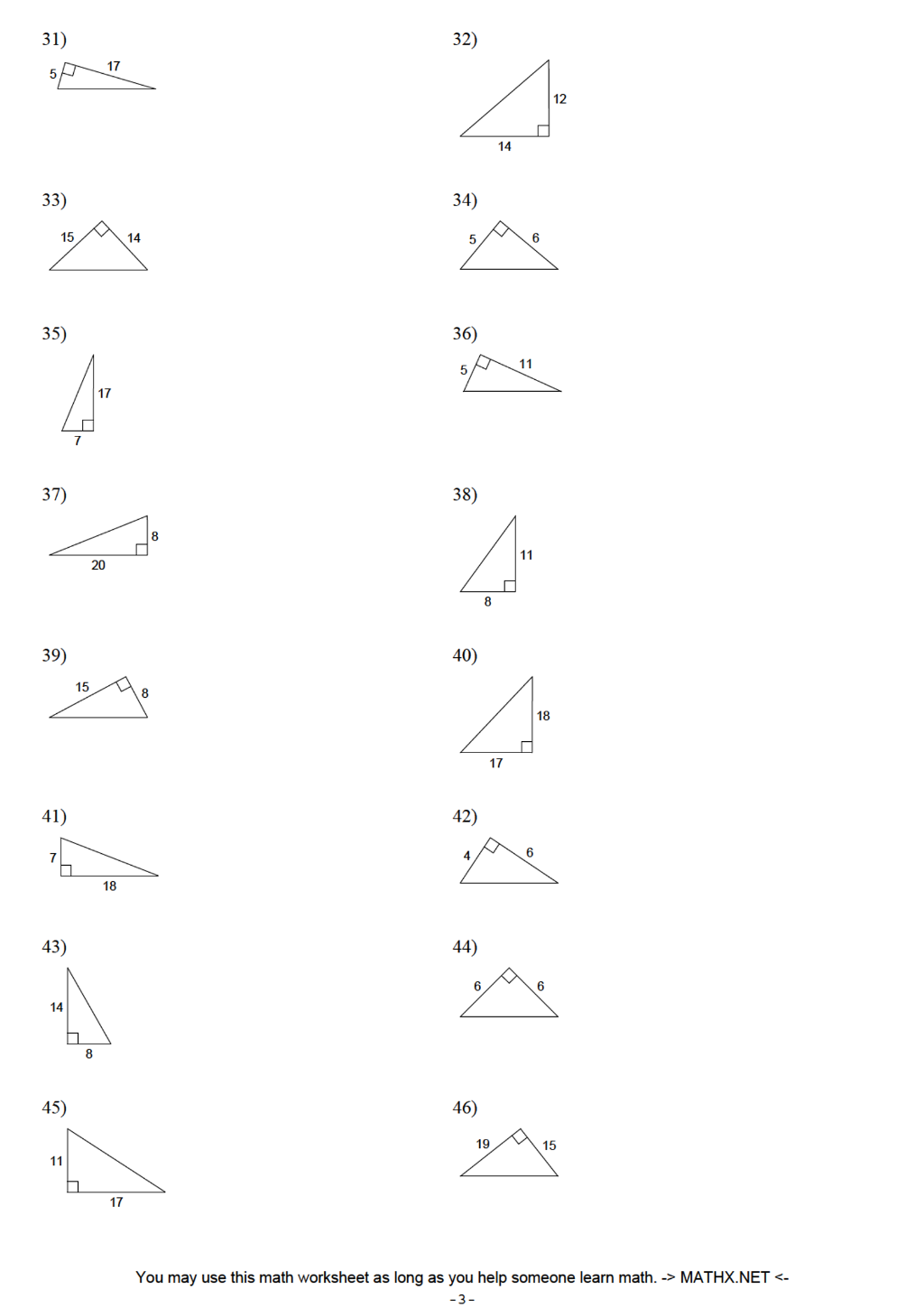 31)
5
17

32)
12
14

33)
15
14

34)
5
6

35)
17
7

36)
5
11

37)
8
20

38)
11
8

39)
15
8

40)
18
17

41)
7
18

42)
4
6

43)
14
8

44)
6
6

45)
11
17

46)
19
15

You may use this math worksheet as long as you help someone learn math. -> MATHX.NET <-

- 3 -